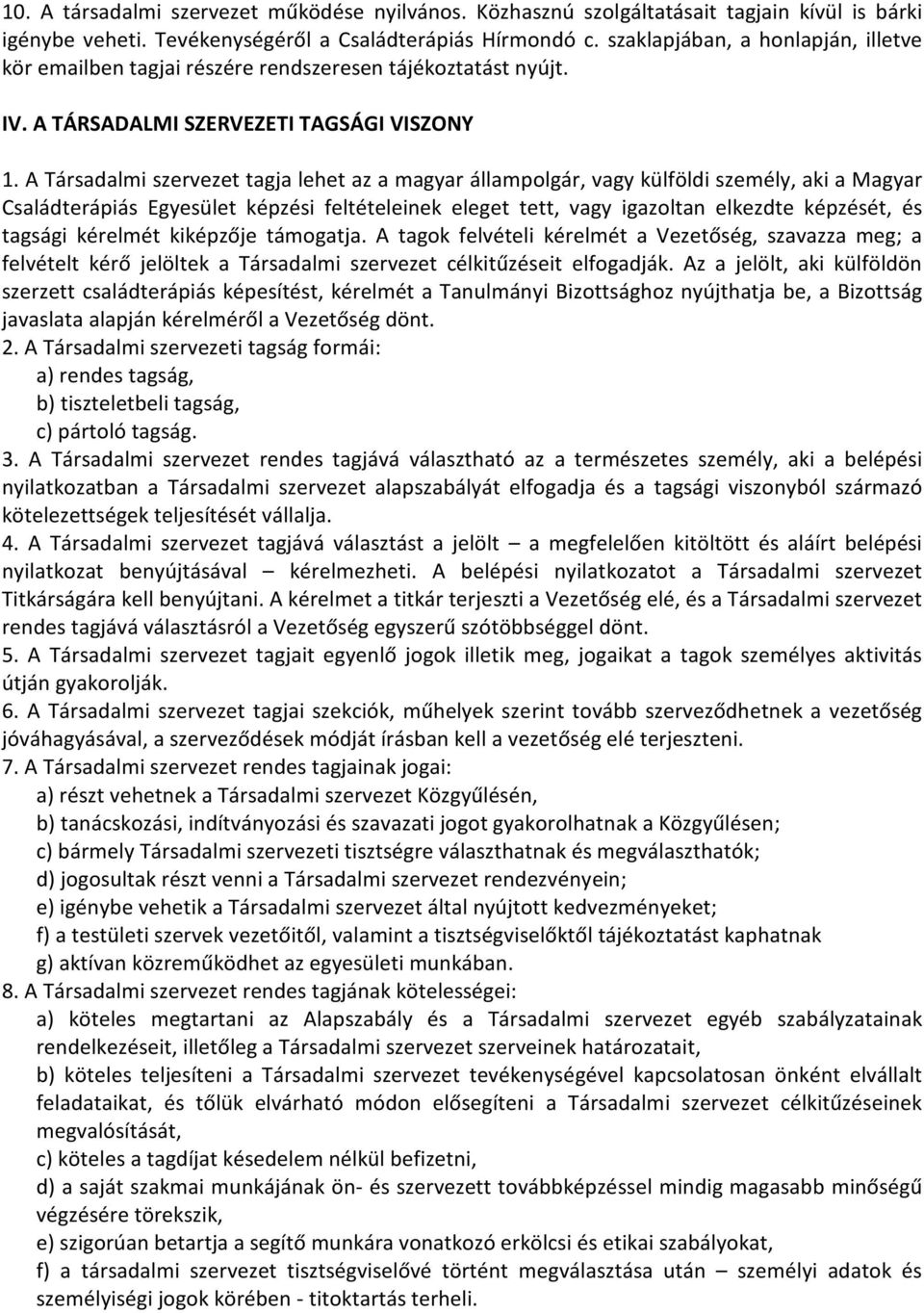 10. A társadalmi szervezet működése nyilvános. Közhasznú szolgáltatásait tagjain kívül is bárki igénybe veheti. Tevékenységéről a Családterápiás Hírmondó c. szaklapjában, a honlapján, illetve kör emailben tagjai részére rendszeresen tájékoztatást nyújt.

IV. A TÁRSADALMI SZERVEZETI TAGSÁGI VISZONY

1. A Társadalmi szervezet tagja lehet az a magyar állampolgár, vagy külföldi személy, aki a Magyar Családterápiás Egyesület képzési feltételeinek eleget tett, vagy igazoltan elkezdte képzését, és tagsági kérelmét kiképzője támogatja. A tagok felvételi kérelmét a Vezetőség, szavazza meg; a felvételt kérő jelöltek a Társadalmi szervezet célkitűzéseit elfogadják. Az a jelölt, aki külföldön szerzett családterápiás képesítést, kérelmét a Tanulmányi Bizottsághoz nyújthatja be, a Bizottság javaslata alapján kérelméről a Vezetőség dönt.
2. A Társadalmi szervezeti tagság formái:
a) rendes tagság,
b) tiszteletbeli tagság,
c) pártoló tagság.
3. A Társadalmi szervezet rendes tagjává választható az a természetes személy, aki a belépési nyilatkozatban a Társadalmi szervezet alapszabályát elfogadja és a tagsági viszonyból származó kötelezettségek teljesítését vállalja.
4. A Társadalmi szervezet tagjává választást a jelölt – a megfelelően kitöltött és aláírt belépési nyilatkozat benyújtásával kérelmezheti. A belépési nyilatkozatot a Társadalmi szervezet Titkárságára kell benyújtani. A kérelmet a titkár terjeszti a Vezetőség elé, és a Társadalmi szervezet rendes tagjává választásról a Vezetőség egyszerű szótöbbséggel dönt.
5. A Társadalmi szervezet tagjait egyenlő jogok illetik meg, jogaikat a tagok személyes aktivitás útján gyakorolják.
6. A Társadalmi szervezet tagjai szekciók, műhelyek szerint tovább szerveződhetnek a vezetőség jóváhagyásával, a szerveződések módját írásban kell a vezetőség elé terjeszteni.
7. A Társadalmi szervezet rendes tagjainak jogai:
a) részt vehetnek a Társadalmi szervezet Közgyűlésén,
b) tanácskozási, indítványozási és szavazati jogot gyakorolhatnak a Közgyűlésen;
c) bármely Társadalmi szervezeti tisztségre választhatnak és megválaszthatók;
d) jogosultak részt venni a Társadalmi szervezet rendezvényein;
e) igénybe vehetik a Társadalmi szervezet által nyújtott kedvezményeket;
f) a testületi szervek vezetőitől, valamint a tisztségviselőktől tájékoztatást kaphatnak
g) aktívan közreműködhet az egyesületi munkában.
8. A Társadalmi szervezet rendes tagjának kötelességei:
a) köteles megtartani az Alapszabály és a Társadalmi szervezet egyéb szabályzatainak rendelkezéseit, illetőleg a Társadalmi szervezet szerveinek határozatait,
b) köteles teljesíteni a Társadalmi szervezet tevékenységével kapcsolatosan önként elvállalt feladataikat, és tőlük elvárható módon elősegíteni a Társadalmi szervezet célkitűzéseinek megvalósítását,
c) köteles a tagdíjat késedelem nélkül befizetni,
d) a saját szakmai munkájának ön- és szervezett továbbképzéssel mindig magasabb minőségű végzésére törekszik,
e) szigorúan betartja a segítő munkára vonatkozó erkölcsi és etikai szabályokat,
f) a társadalmi szervezet tisztségviselővé történt megválasztása után – személyi adatok és személyiségi jogok körében - titoktartás terheli.